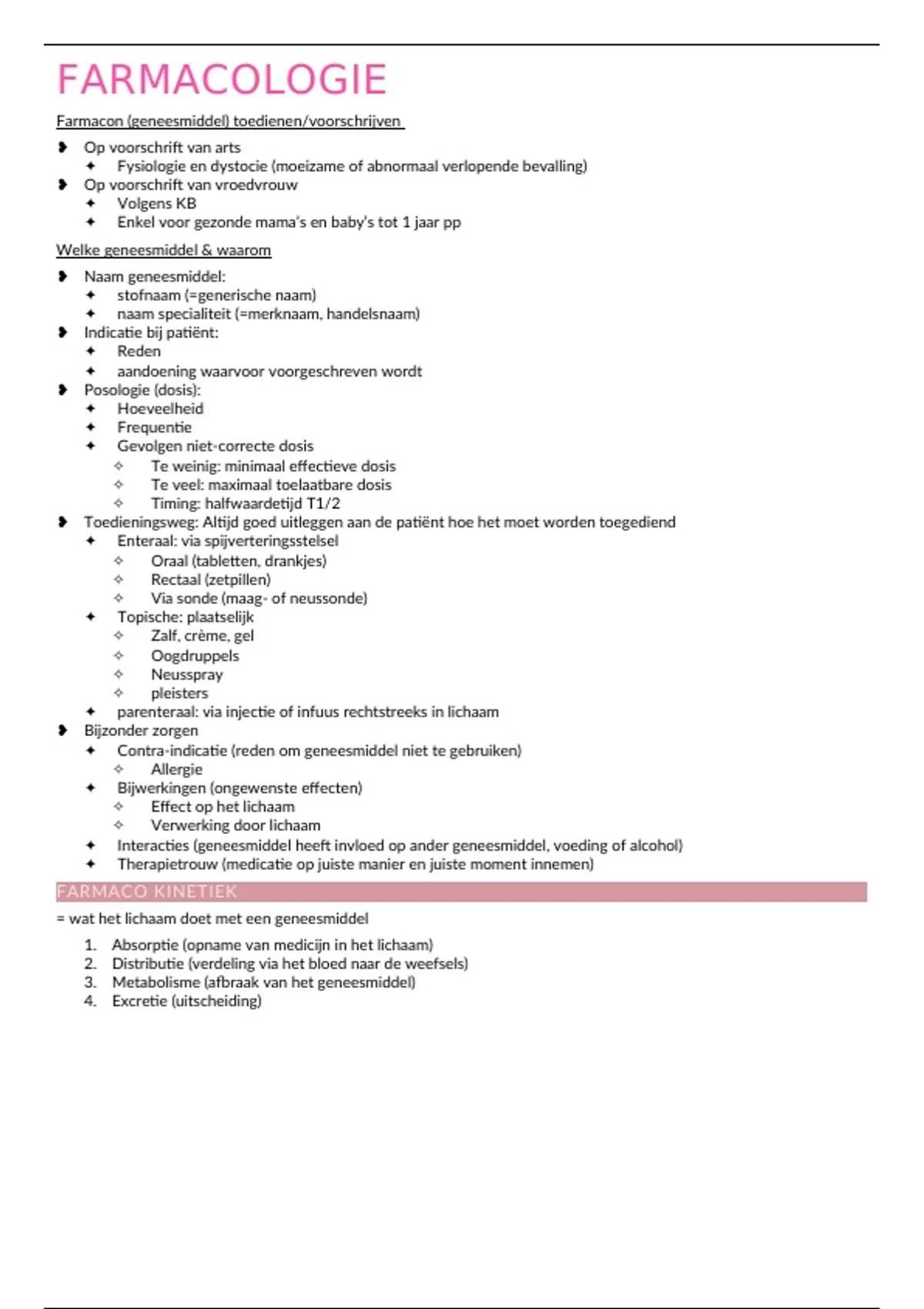 FARMACOLOGIE

Farmacon (geneesmiddel) toedienen/voorschrijven

- Op voorschrift van arts
  - Fysiologie en dystocie (moeizame of abnormaal verlopende bevalling)
- Op voorschrift van vroedvrouw
  - Volgens KB
  - Enkel voor gezonde mama's en baby's tot 1 jaar pp

Welke geneesmiddel & waarom

- Naam geneesmiddel:
  - stofnaam (=generische naam)
  - naam specialiteit (=merknaam, handelsnaam)
- Indicatie bij patiënt:
  - Reden
  - aandoening waarvoor voorgeschreven wordt
- Posologie (dosis):
  - Hoeveelheid
  - Frequentie
  - Gevolgen niet-correcte dosis
    - Te weinig: minimaal effectieve dosis
    - Te veel: maximaal toelaatbare dosis
    - Timing: halfwaardetijd T1/2
- Toedieningsweg: Altijd goed uitleggen aan de patiënt hoe het moet worden toegediend
  - Enteraal: via spijverteringsstelsel
    - Oraal (tabletten, drankjes)
    - Rectaal (zetpillen)
    - Via sonde (maag- of neussonde)
  - Topische: plaatselijk
    - Zalf, crème, gel
    - Oogdruppels
    - Neusspray
    - pleisters
  - parenteraal: via injectie of infuus rechtstreeks in lichaam
- Bijzonder zorgen
  - Contra-indicatie (reden om geneesmiddel niet te gebruiken)
    - Allergie
  - Bijwerkingen (ongewenste effecten)
    - Effect op het lichaam
    - Verwerking door lichaam
  - Interacties (geneesmiddel heeft invloed op ander geneesmiddel, voeding of alcohol)
  - Therapietrouw (medicatie op juiste manier en juiste moment innemen)

FARMACO KINETIEK

= wat het lichaam doet met een geneesmiddel

1. Absorptie (opname van medicijn in het lichaam)
2. Distributie (verdeling via het bloed naar de weefsels)
3. Metabolisme (afbraak van het geneesmiddel)
4. Excretie (uitscheiding)